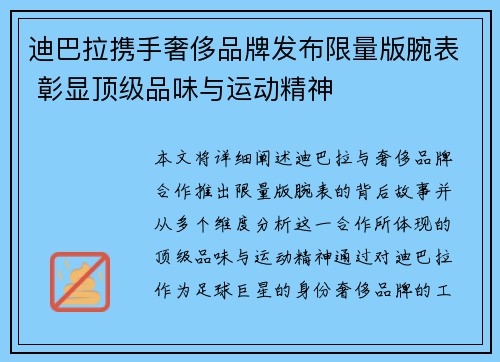 迪巴拉携手奢侈品牌发布限量版腕表 彰显顶级品味与运动精神

本文将详细阐述迪巴拉与奢侈品牌合作推出限量版腕表的背后故事并从多个维度分析这一合作所体现的顶级品味与运动精神通过对迪巴拉作为足球巨星的身份奢侈品牌的工